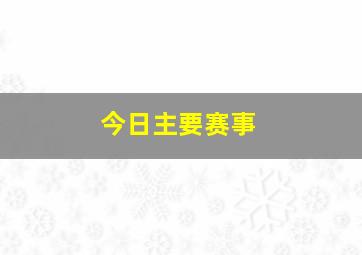 今日主要赛事